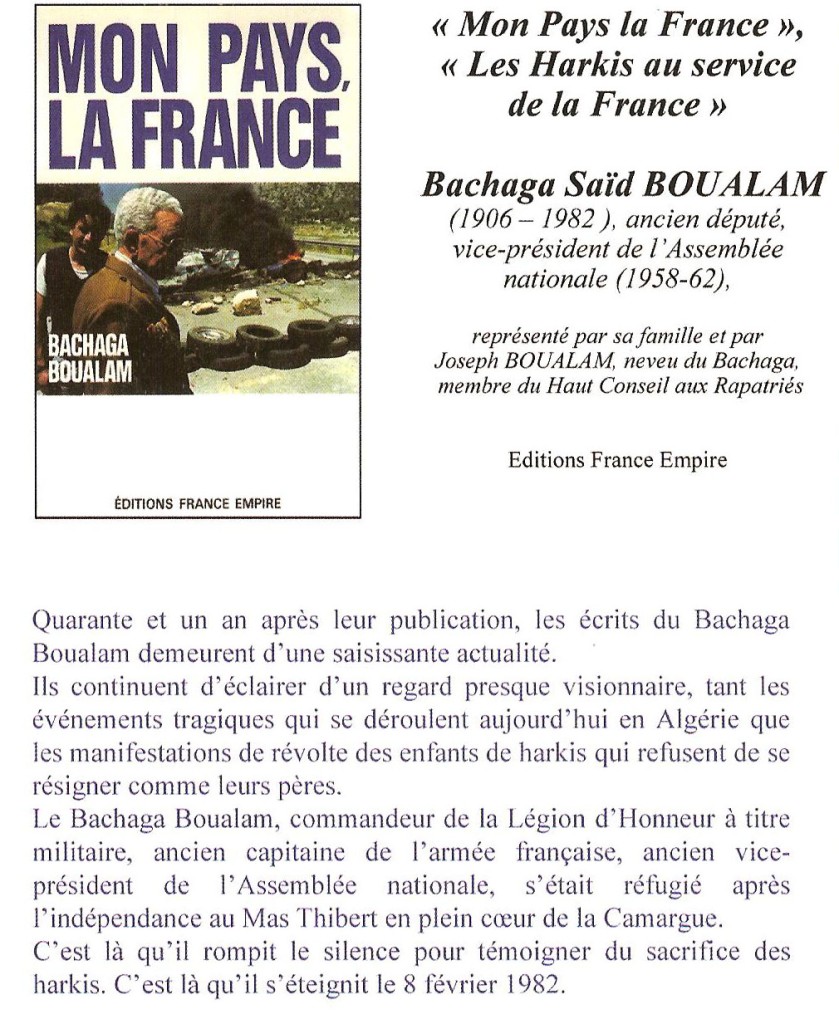 MON PAYS, LA FRANCE

BACHAGA BOUALAM

ÉDITIONS FRANCE EMPIRE

« Mon Pays la France », « Les Harkis au service de la France »

Bachaga Saïd BOUALAM
(1906 – 1982 ), ancien député, vice-président de l'Assemblée nationale (1958-62),

représenté par sa famille et par Joseph BOUALAM, neveu du Bachaga, membre du Haut Conseil aux Rapatriés

Editions France Empire

Quarante et un an après leur publication, les écrits du Bachaga Boualam demeurent d'une saisissante actualité.
Ils continuent d'éclairer d'un regard presque visionnaire, tant les événements tragiques qui se déroulent aujourd'hui en Algérie que les manifestations de révolte des enfants de harkis qui refusent de se résigner comme leurs pères.
Le Bachaga Boualam, commandeur de la Légion d'Honneur à titre militaire, ancien capitaine de l'armée française, ancien vice-président de l'Assemblée nationale, s'était réfugié après l'indépendance au Mas Thibert en plein cœur de la Camargue.
C'est là qu'il rompit le silence pour témoigner du sacrifice des harkis. C'est là qu'il s'éteignit le 8 février 1982.